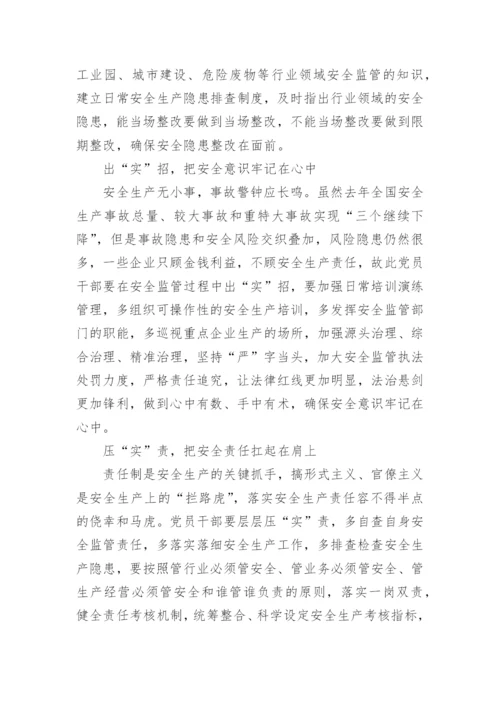 工业园、城市建设、危险废物等行业领域安全监管的知识，建立日常安全生产隐患排查制度，及时指出行业领域的安全隐患，能当场整改要做到当场整改，不能当场整改要做到限期整改，确保安全隐患整改在面前。

出“实”招，把安全意识牢记在心中

安全生产无小事，事故警钟应长鸣。虽然去年全国安全生产事故总量、较大事故和重特大事故实现“三个继续下降”，但是事故隐患和安全风险交织叠加，风险隐患仍然很多，一些企业只顾金钱利益，不顾安全生产责任，故此党员干部要在安全监管过程中出“实”招，要加强日常培训演练管理，多组织可操作性的安全生产培训，多发挥安全监管部门的职能，多巡视重点企业生产的场所，加强源头治理、综合治理、精准治理，坚持“严”字当头，加大安全监管执法处罚力度，严格责任追究，让法律红线更加明显，法治悬剑更加锋利，做到心中有数、手中有术，确保安全意识牢记在心中。

压“实”责，把安全责任扛起在肩上

责任制是安全生产的关键抓手，搞形式主义、官僚主义是安全生产上的“拦路虎”，落实安全生产责任容不得半点的侥幸和马虎。党员干部要层层压“实”责，多自查自身安全监管责任，多落实落细安全生产工作，多排查检查安全生产隐患，要按照管行业必须管安全、管业务必须管安全、管生产经营必须管安全和谁管谁负责的原则，落实一岗双责，健全责任考核机制，统筹整合、科学设定安全生产考核指标，